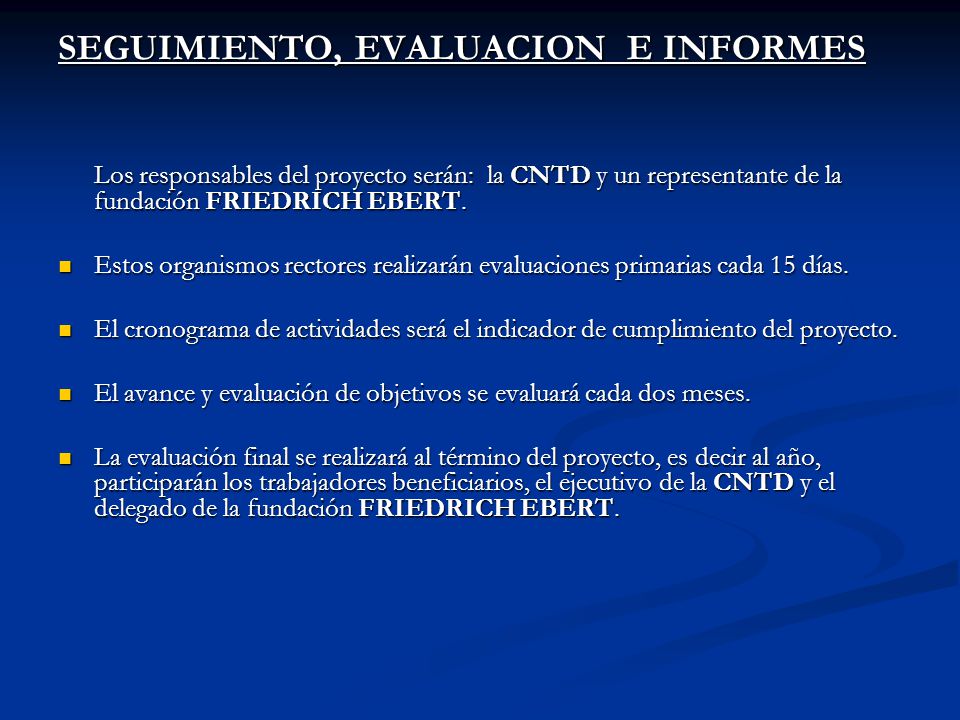 SEGUIMIENTO, EVALUACION E INFORMES

Los responsables del proyecto serán: la CNTD y un representante de la fundación FRIEDRICH EBERT.

Estos organismos rectores realizarán evaluaciones primarias cada 15 días.

El cronograma de actividades será el indicador de cumplimiento del proyecto.

El avance y evaluación de objetivos se evaluará cada dos meses.

La evaluación final se realizará al término del proyecto, es decir al año, participarán los trabajadores beneficiarios, el ejecutivo de la CNTD y el delegado de la fundación FRIEDRICH EBERT.